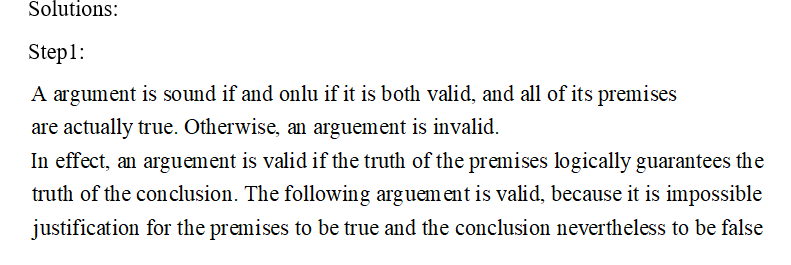 Solutions:

Step1:

A argument is sound if and onlu if it is both valid, and all of its premises are actually true. Otherwise, an arguement is invalid.
In effect, an arguement is valid if the truth of the premises logically guarantees the truth of the conclusion. The following arguement is valid, because it is impossible justification for the premises to be true and the conclusion nevertheless to be false